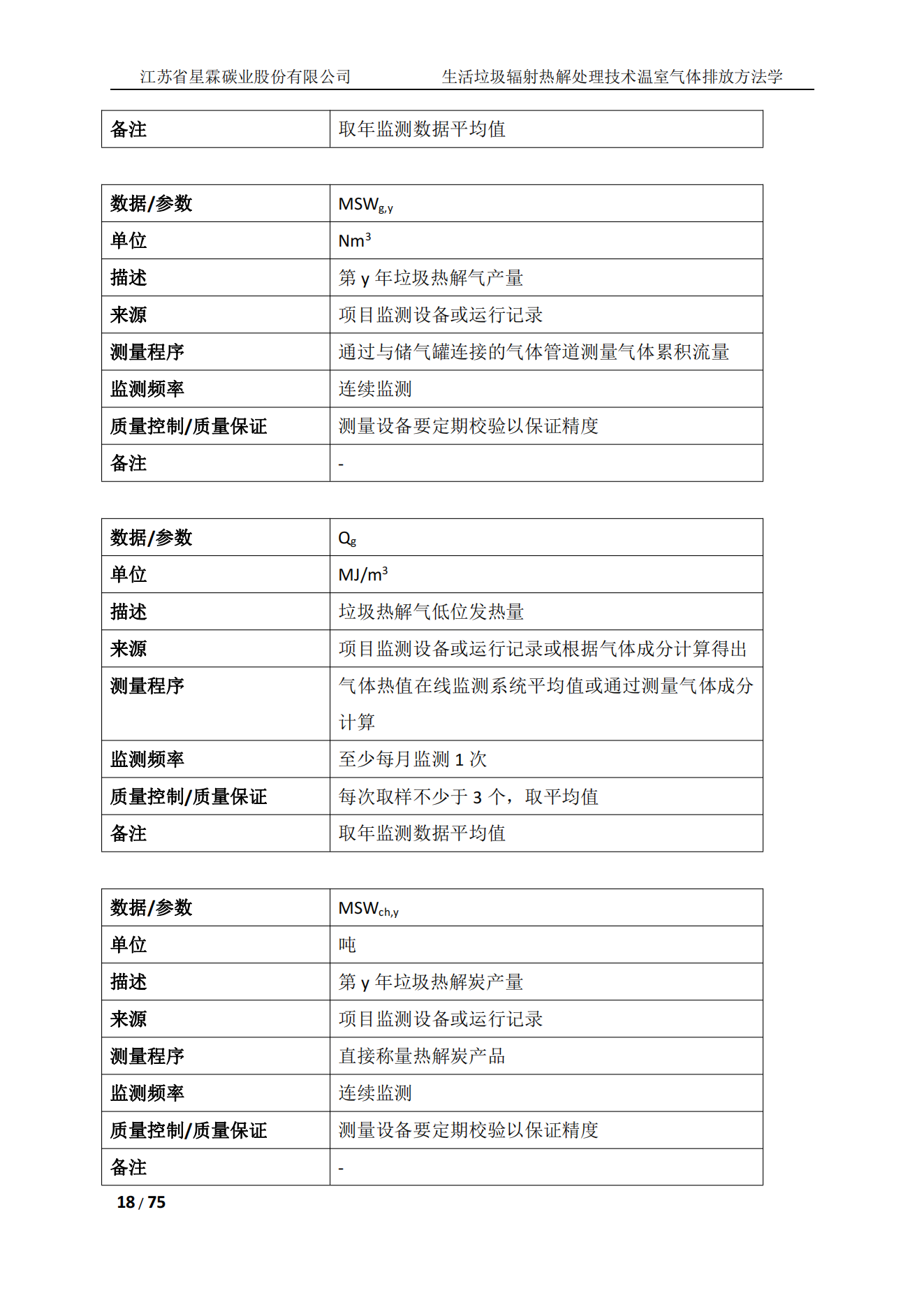 江苏省星霖碳业股份有限公司　　生活垃圾辐射热解处理技术温室气体排放方法学

| 备注 | 取年监测数据平均值 |
|---|---|

| 数据/参数 | $MSW_{g,y}$ |
|---|---|
| 单位 | $Nm^3$ |
| 描述 | 第 y 年垃圾热解气产量 |
| 来源 | 项目监测设备或运行记录 |
| 测量程序 | 通过与储气罐连接的气体管道测量气体累积流量 |
| 监测频率 | 连续监测 |
| 质量控制/质量保证 | 测量设备要定期校验以保证精度 |
| 备注 | - |

| 数据/参数 | $Q_g$ |
|---|---|
| 单位 | $MJ/m^3$ |
| 描述 | 垃圾热解气低位发热量 |
| 来源 | 项目监测设备或运行记录或根据气体成分计算得出 |
| 测量程序 | 气体热值在线监测系统平均值或通过测量气体成分计算 |
| 监测频率 | 至少每月监测 1 次 |
| 质量控制/质量保证 | 每次取样不少于 3 个，取平均值 |
| 备注 | 取年监测数据平均值 |

| 数据/参数 | $MSW_{ch,y}$ |
|---|---|
| 单位 | 吨 |
| 描述 | 第 y 年垃圾热解炭产量 |
| 来源 | 项目监测设备或运行记录 |
| 测量程序 | 直接称量热解炭产品 |
| 监测频率 | 连续监测 |
| 质量控制/质量保证 | 测量设备要定期校验以保证精度 |
| 备注 | - |

18 / 75